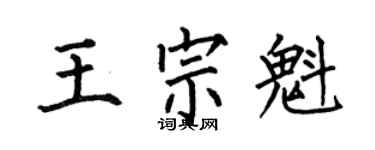 王宗魁

词典网